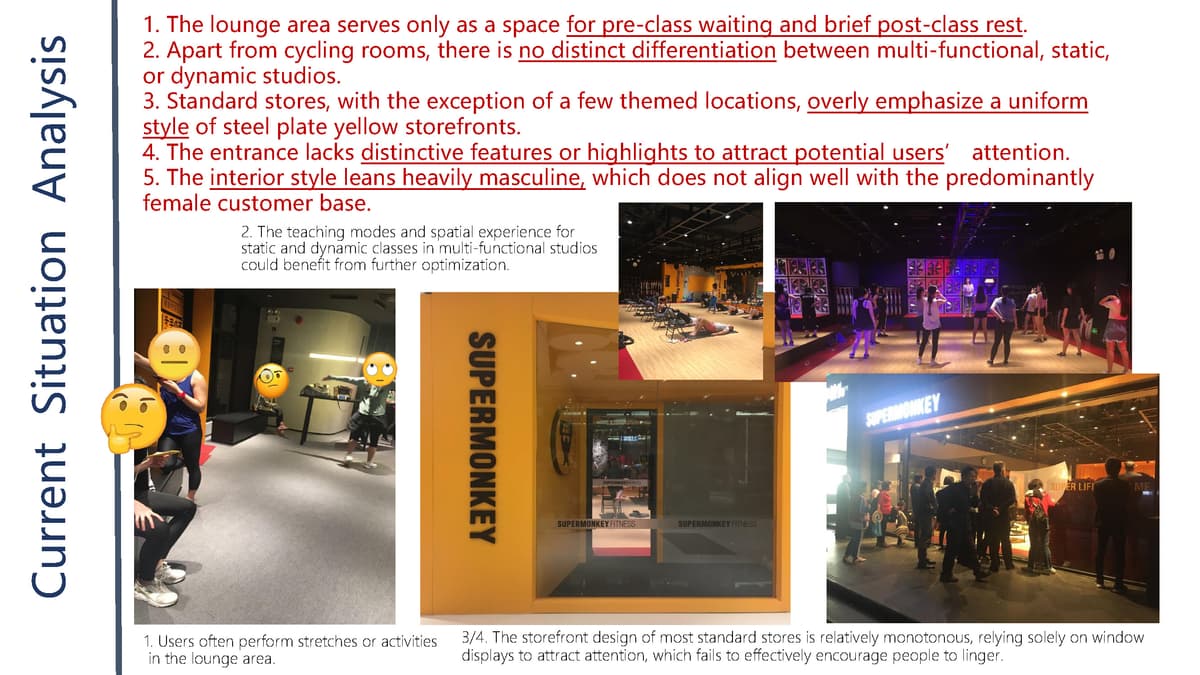 Current Situation Analysis

1. The lounge area serves only as a space for pre-class waiting and brief post-class rest.
2. Apart from cycling rooms, there is no distinct differentiation between multi-functional, static, or dynamic studios.
3. Standard stores, with the exception of a few themed locations, overly emphasize a uniform style of steel plate yellow storefronts.
4. The entrance lacks distinctive features or highlights to attract potential users' attention.
5. The interior style leans heavily masculine, which does not align well with the predominantly female customer base.

2. The teaching modes and spatial experience for static and dynamic classes in multi-functional studios could benefit from further optimization.

SUPERMONKEY

SUPERMONKEY FITNESS

SUPERMONKEY FITNESS

SUPERMONKEY

1. Users often perform stretches or activities in the lounge area.

3/4. The storefront design of most standard stores is relatively monotonous, relying solely on window displays to attract attention, which fails to effectively encourage people to linger.